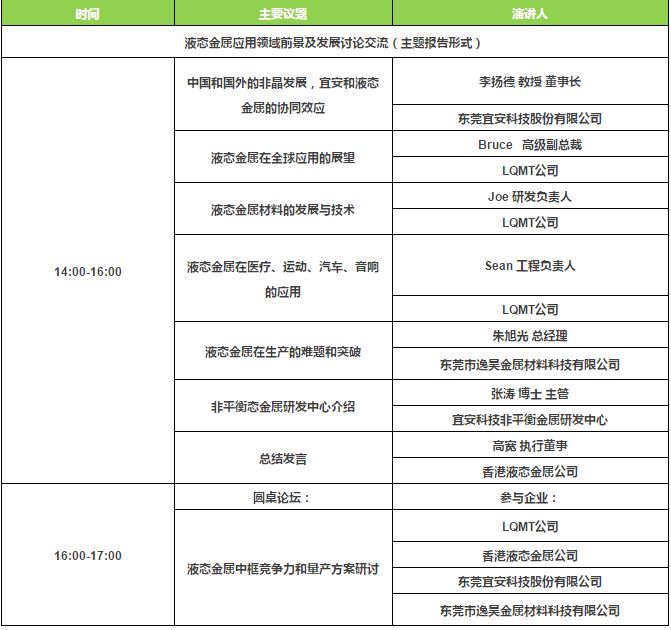 | 时间 | 主要议题 | 演讲人 |
|---|---|---|
| 液态金属应用领域前景及发展讨论交流（主题报告形式） | | |
| 14:00-16:00 | 中国和国外的非晶发展，宜安和液态金属的协同效应 | 李扬德 教授 董事长 |
| | | 东莞宜安科技股份有限公司 |
| | 液态金属在全球应用的展望 | Bruce 高级副总裁 |
| | | LQMT公司 |
| | 液态金属材料的发展与技术 | Joe 研发负责人 |
| | | LQMT公司 |
| | 液态金属在医疗、运动、汽车、音响的应用 | Sean 工程负责人 |
| | | LQMT公司 |
| | 液态金属在生产的难题和突破 | 朱旭光 总经理 |
| | | 东莞市逸昊金属材料科技有限公司 |
| | 非平衡态金属研发中心介绍 | 张涛 博士 主管 |
| | | 宜安科技非平衡金属研发中心 |
| | 总结发言 | 高宽 执行董事 |
| | | 香港液态金属公司 |
| 16:00-17:00 | 圆桌论坛： | 参与企业： |
| | 液态金属中框竞争力和量产方案研讨 | LQMT公司 |
| | | 香港液态金属公司 |
| | | 东莞宜安科技股份有限公司 |
| | | 东莞市逸昊金属材料科技有限公司 |